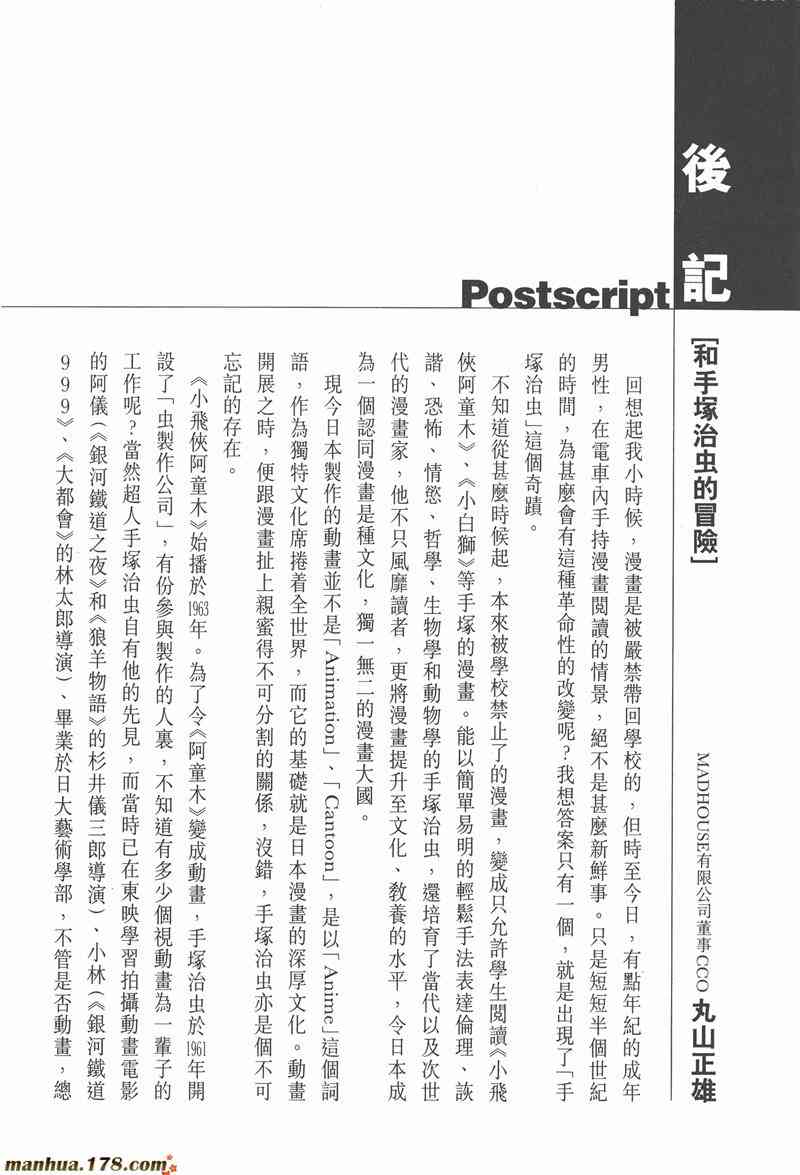 後記

Postscript

[和手塚治虫的冒險]

MADHOUSE有限公司董事CCO 丸山正雄

回想起我小時候，漫畫是被嚴禁帶回學校的，但時至今日，有點年紀的成年男性，在電車內手持漫畫閱讀的情景，絕不是甚麼新鮮事。只是短短半個世紀的時間，為甚麼會有這種革命性的改變呢？我想答案只有一個，就是出現了「手塚治虫」這個奇蹟。

不知道從甚麼時候起，本來被學校禁止了的漫畫，變成只允許學生閱讀《小飛俠阿童木》、《小白獅》等手塚的漫畫。能以簡單易明的輕鬆手法表達倫理、詼諧、恐怖、情慾、哲學、生物學和動物學的手塚治虫，還培育了當代以及次世代的漫畫家，他不只風靡讀者，更將漫畫提升至文化、教養的水平，令日本成為一個認同漫畫是種文化，獨一無二的漫畫大國。

現今日本製作的動畫並不是「Animation」、「Cantoon」，是以「Anime」這個詞語，作為獨特文化席捲着全世界，而它的基礎就是日本漫畫的深厚文化。動畫開展之時，便跟漫畫扯上親蜜得不可分割的關係，沒錯，手塚治虫亦是個不可忘記的存在。

《小飛俠阿童木》始播於1963年。為了令《阿童木》變成動畫，手塚治虫於1961年開設了「虫製作公司」，有份參與製作的人裏，不知道有多少個視動畫為一輩子的工作呢？當然超人手塚治虫自有他的先見，而當時已在東映學習拍攝動畫電影的阿儀（《銀河鐵道之夜》和《狼羊物語》的杉井儀三郎導演）、小林（《銀河鐵道999》、《大都會》的林太郎導演）、畢業於日大藝術學部，不管是否動畫，總

manhua.178.com